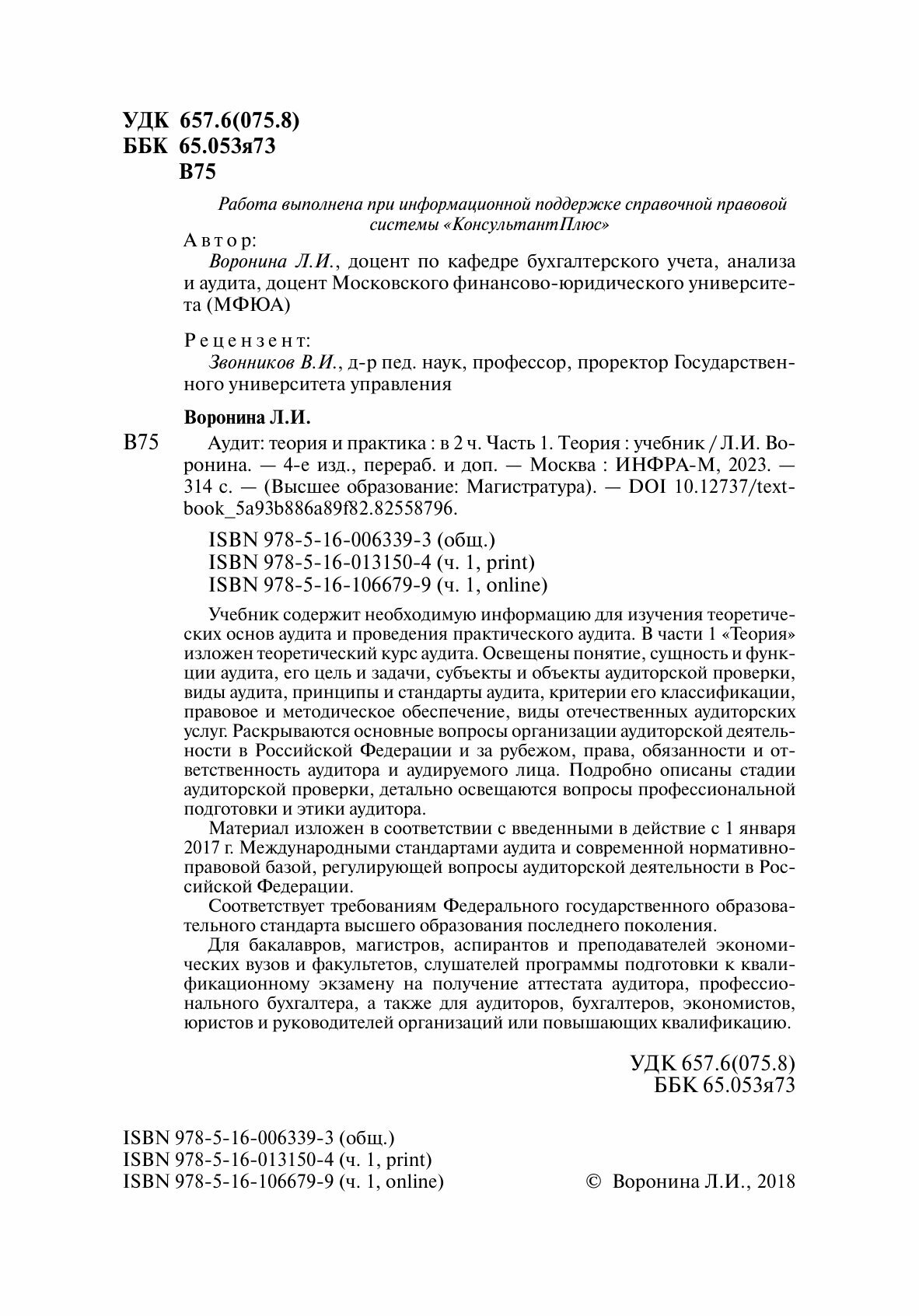 УДК 657.6(075.8)
ББК 65.053я73
В75

Работа выполнена при информационной поддержке справочной правовой системы «КонсультантПлюс»

Автор:
Воронина Л.И., доцент по кафедре бухгалтерского учета, анализа и аудита, доцент Московского финансово-юридического университета (МФЮА)

Рецензент:
Звонников В.И., д-р пед. наук, профессор, проректор Государственного университета управления

Воронина Л.И.

В75 Аудит: теория и практика : в 2 ч. Часть 1. Теория : учебник / Л.И. Воронина. — 4-е изд., перераб. и доп. — Москва : ИНФРА-М, 2023. — 314 с. — (Высшее образование: Магистратура). — DOI 10.12737/textbook_5a93b886a89f82.82558796.

ISBN 978-5-16-006339-3 (общ.)
ISBN 978-5-16-013150-4 (ч. 1, print)
ISBN 978-5-16-106679-9 (ч. 1, online)

Учебник содержит необходимую информацию для изучения теоретических основ аудита и проведения практического аудита. В части 1 «Теория» изложен теоретический курс аудита. Освещены понятие, сущность и функции аудита, его цель и задачи, субъекты и объекты аудиторской проверки, виды аудита, принципы и стандарты аудита, критерии его классификации, правовое и методическое обеспечение, виды отечественных аудиторских услуг. Раскрываются основные вопросы организации аудиторской деятельности в Российской Федерации и за рубежом, права, обязанности и ответственность аудитора и аудируемого лица. Подробно описаны стадии аудиторской проверки, детально освещаются вопросы профессиональной подготовки и этики аудитора.

Материал изложен в соответствии с введенными в действие с 1 января 2017 г. Международными стандартами аудита и современной нормативно-правовой базой, регулирующей вопросы аудиторской деятельности в Российской Федерации.

Соответствует требованиям Федерального государственного образовательного стандарта высшего образования последнего поколения.

Для бакалавров, магистров, аспирантов и преподавателей экономических вузов и факультетов, слушателей программы подготовки к квалификационному экзамену на получение аттестата аудитора, профессионального бухгалтера, а также для аудиторов, бухгалтеров, экономистов, юристов и руководителей организаций или повышающих квалификацию.

УДК 657.6(075.8)
ББК 65.053я73

ISBN 978-5-16-006339-3 (общ.)
ISBN 978-5-16-013150-4 (ч. 1, print)
ISBN 978-5-16-106679-9 (ч. 1, online)

© Воронина Л.И., 2018